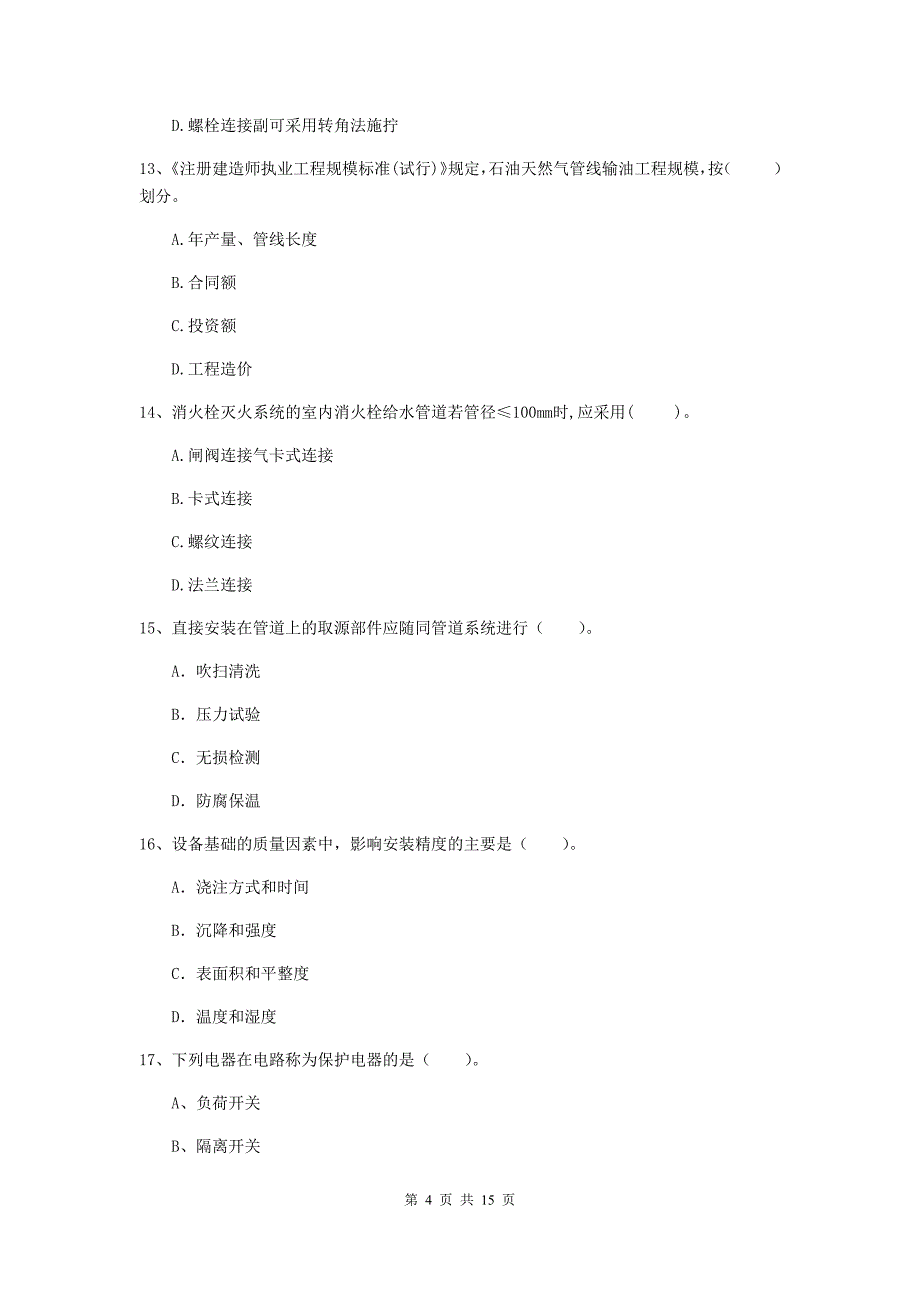 D.螺栓连接副可采用转角法施拧

13、《注册建造师执业工程规模标准(试行)》规定,石油天然气管线输油工程规模,按(　　)划分。

A.年产量、管线长度

B.合同额

C.投资额

D.工程造价

14、消火栓灭火系统的室内消火栓给水管道若管径≤100mm时,应采用(　　)。

A.闸阀连接气卡式连接

B.卡式连接

C.螺纹连接

D.法兰连接

15、直接安装在管道上的取源部件应随同管道系统进行（　　）。

A. 吹扫清洗

B. 压力试验

C. 无损检测

D. 防腐保温

16、设备基础的质量因素中，影响安装精度的主要是（　　）。

A. 浇注方式和时间

B. 沉降和强度

C. 表面积和平整度

D. 温度和湿度

17、下列电器在电路称为保护电器的是（　　）。

A、负荷开关

B、隔离开关

第 4 页 共 15 页